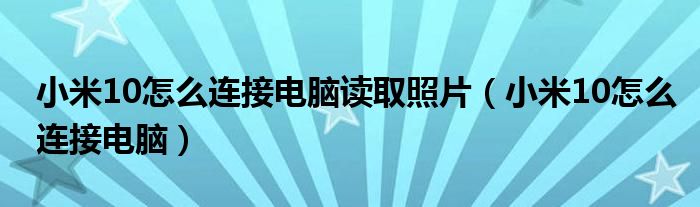 小米10怎么连接电脑读取照片（小米10怎么连接电脑）